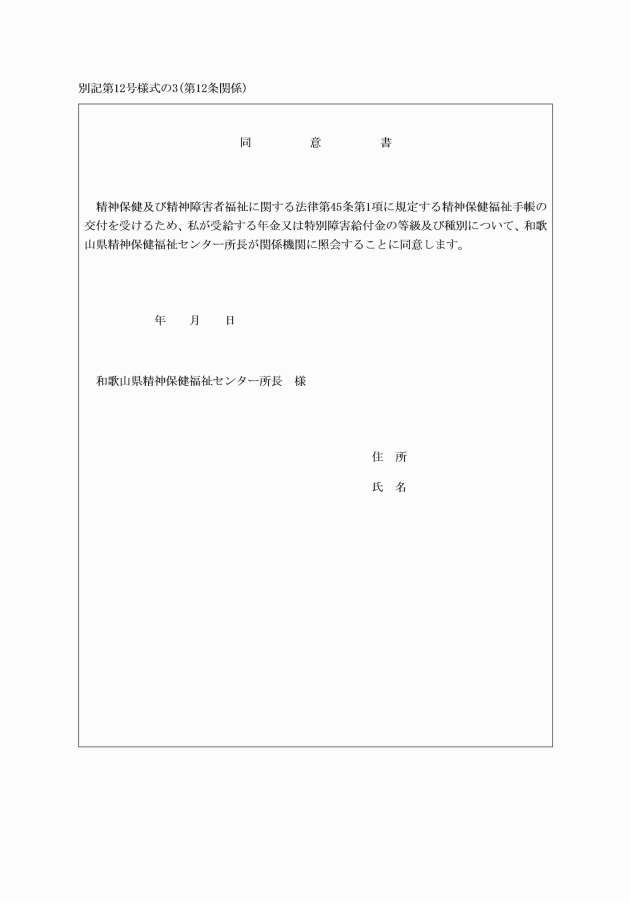 別記第12号様式の3(第12条関係)

同　　意　　書

精神保健及び精神障害者福祉に関する法律第45条第1項に規定する精神保健福祉手帳の交付を受けるため、私が受給する年金又は特別障害給付金の等級及び種別について、和歌山県精神保健福祉センター所長が関係機関に照会することに同意します。

年　　月　　日

和歌山県精神保健福祉センター所長　様

住　所

氏　名